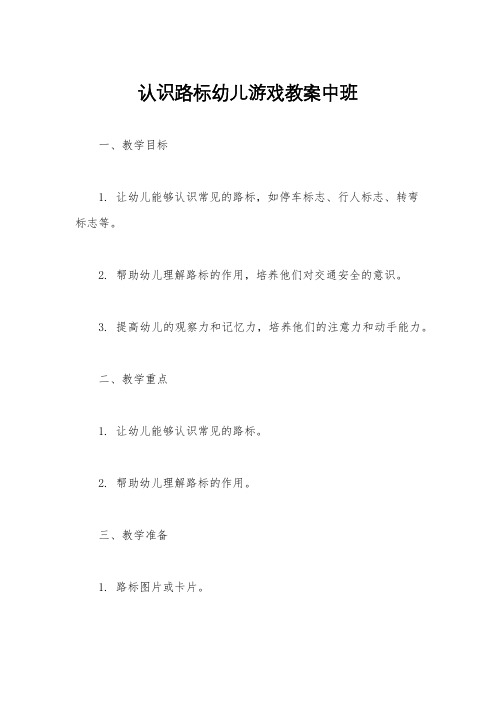 认识路标幼儿游戏教案中班

一、教学目标

1. 让幼儿能够认识常见的路标，如停车标志、行人标志、转弯标志等。

2. 帮助幼儿理解路标的作用，培养他们对交通安全的意识。

3. 提高幼儿的观察力和记忆力，培养他们的注意力和动手能力。

二、教学重点

1. 让幼儿能够认识常见的路标。

2. 帮助幼儿理解路标的作用。

三、教学准备

1. 路标图片或卡片。